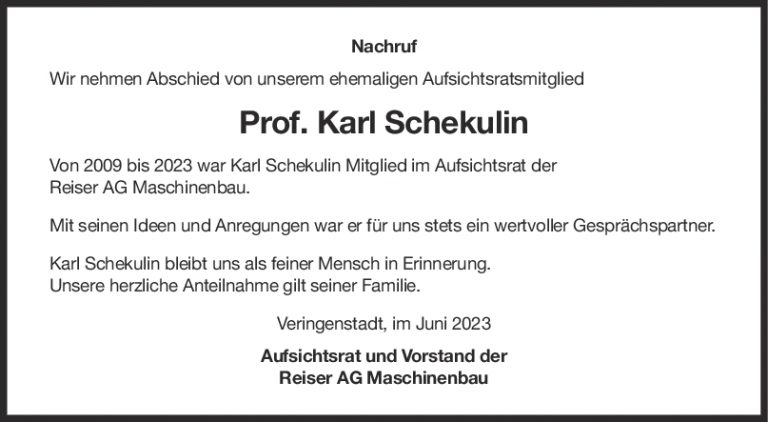 Nachruf

Wir nehmen Abschied von unserem ehemaligen Aufsichtsratsmitglied

Prof. Karl Schekulin

Von 2009 bis 2023 war Karl Schekulin Mitglied im Aufsichtsrat der Reiser AG Maschinenbau.

Mit seinen Ideen und Anregungen war er für uns stets ein wertvoller Gesprächspartner.

Karl Schekulin bleibt uns als feiner Mensch in Erinnerung.
Unsere herzliche Anteilnahme gilt seiner Familie.

Veringenstadt, im Juni 2023

Aufsichtsrat und Vorstand der
Reiser AG Maschinenbau